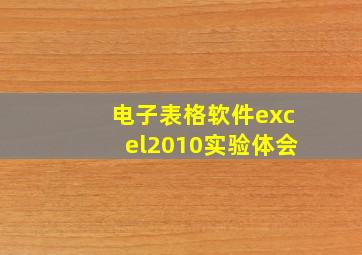 电子表格软件excel2010实验体会